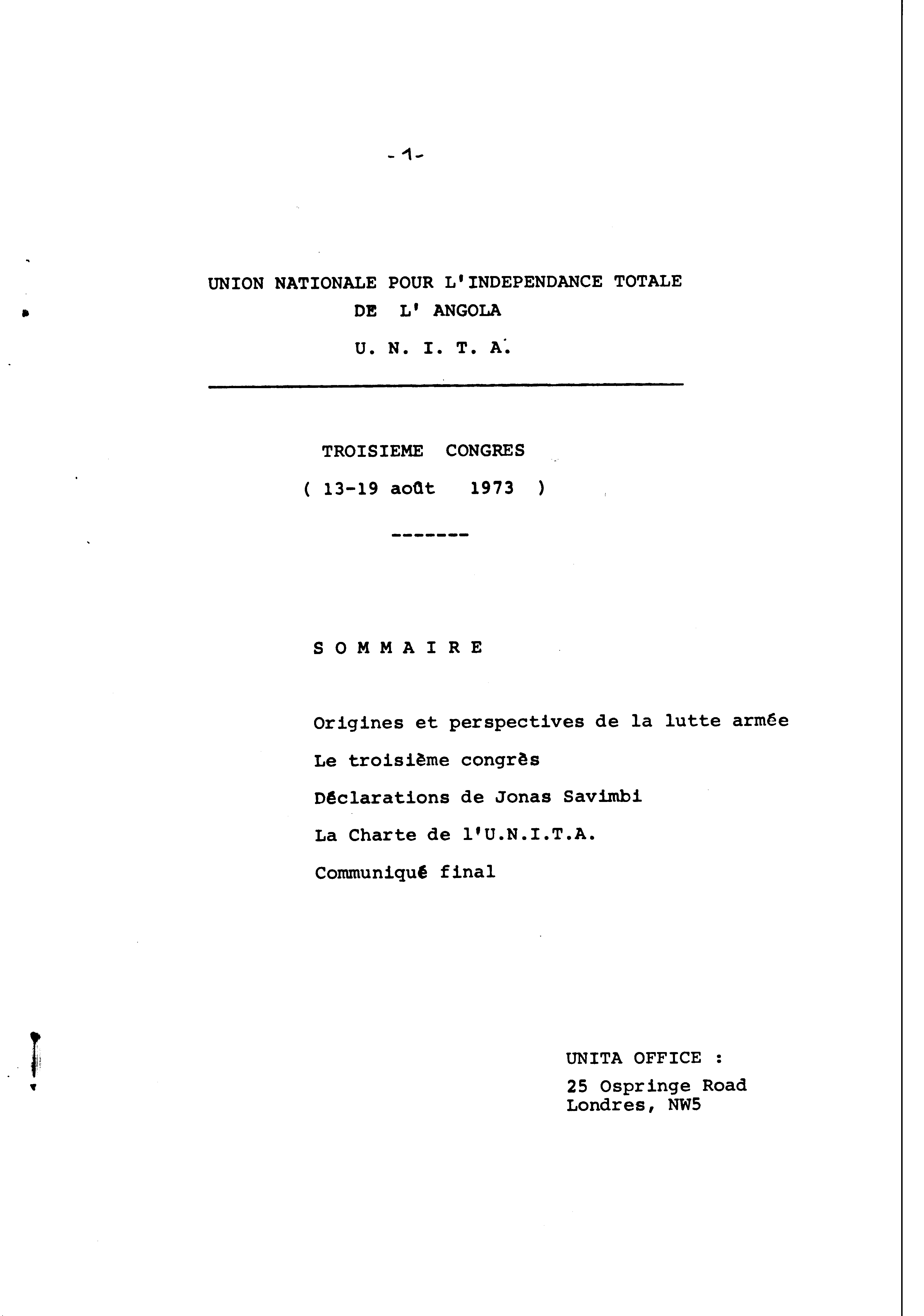 -1-

UNION NATIONALE POUR L'INDEPENDANCE TOTALE
DE L' ANGOLA
U. N. I. T. A.

TROISIEME CONGRES
( 13-19 août 1973 )

-------

S O M M A I R E

Origines et perspectives de la lutte armée

Le troisième congrès

Déclarations de Jonas Savimbi

La Charte de l'U.N.I.T.A.

Communiqué final

UNITA OFFICE :
25 Ospringe Road
Londres, NW5